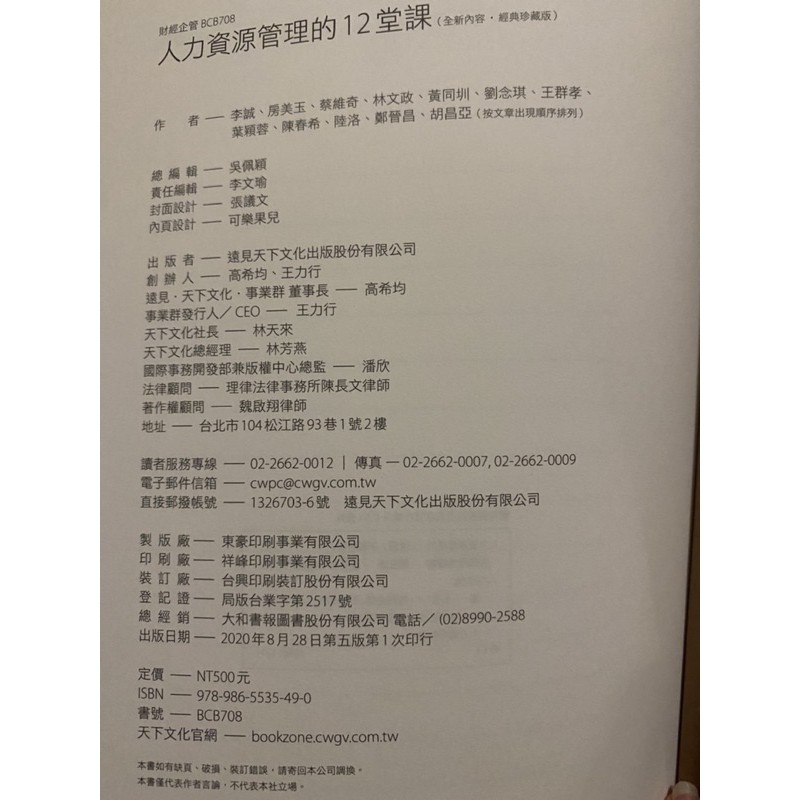 財經企管 BCB708
人力資源管理的12堂課（全新內容・經典珍藏版）

作　者 — 李誠、房美玉、蔡維奇、林文政、黃同圳、劉念琪、王群孝、葉穎蓉、陳春希、陸洛、鄭晉昌、胡昌亞（按文章出現順序排列）

總編輯 — 吳佩穎
責任編輯 — 李文瑜
封面設計 — 張議文
內頁設計 — 可樂果兒

出版者 — 遠見天下文化出版股份有限公司
創辦人 — 高希均、王力行
遠見・天下文化・事業群 董事長 — 高希均
事業群發行人／CEO — 王力行
天下文化社長 — 林天來
天下文化總經理 — 林芳燕
國際事務開發部兼版權中心總監 — 潘欣
法律顧問 — 理律法律事務所陳長文律師
著作權顧問 — 魏啟翔律師
地址 — 台北市104松江路93巷1號2樓

讀者服務專線 — 02-2662-0012 ｜ 傳真 — 02-2662-0007, 02-2662-0009
電子郵件信箱 — cwpc@cwgv.com.tw
直接郵撥帳號 — 1326703-6號　遠見天下文化出版股份有限公司

製版廠 — 東豪印刷事業有限公司
印刷廠 — 祥峰印刷事業有限公司
裝訂廠 — 台興印刷裝訂股份有限公司
登記證 — 局版台業字第2517號
總經銷 — 大和書報圖書股份有限公司 電話／(02)8990-2588
出版日期 — 2020年8月28日第五版第1次印行

定價 — NT500元
ISBN — 978-986-5535-49-0
書號 — BCB708
天下文化官網 — bookzone.cwgv.com.tw

本書如有缺頁、破損、裝訂錯誤，請寄回本公司調換。
本書僅代表作者言論，不代表本社立場。